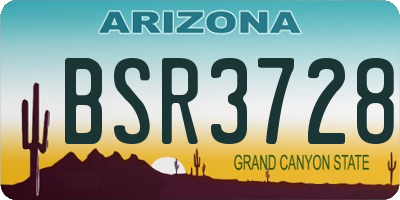 ARIZONA

BSR3728

GRAND CANYON STATE